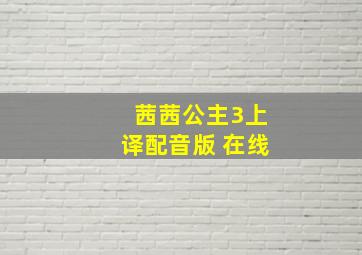 茜茜公主3上
译配音版 在线